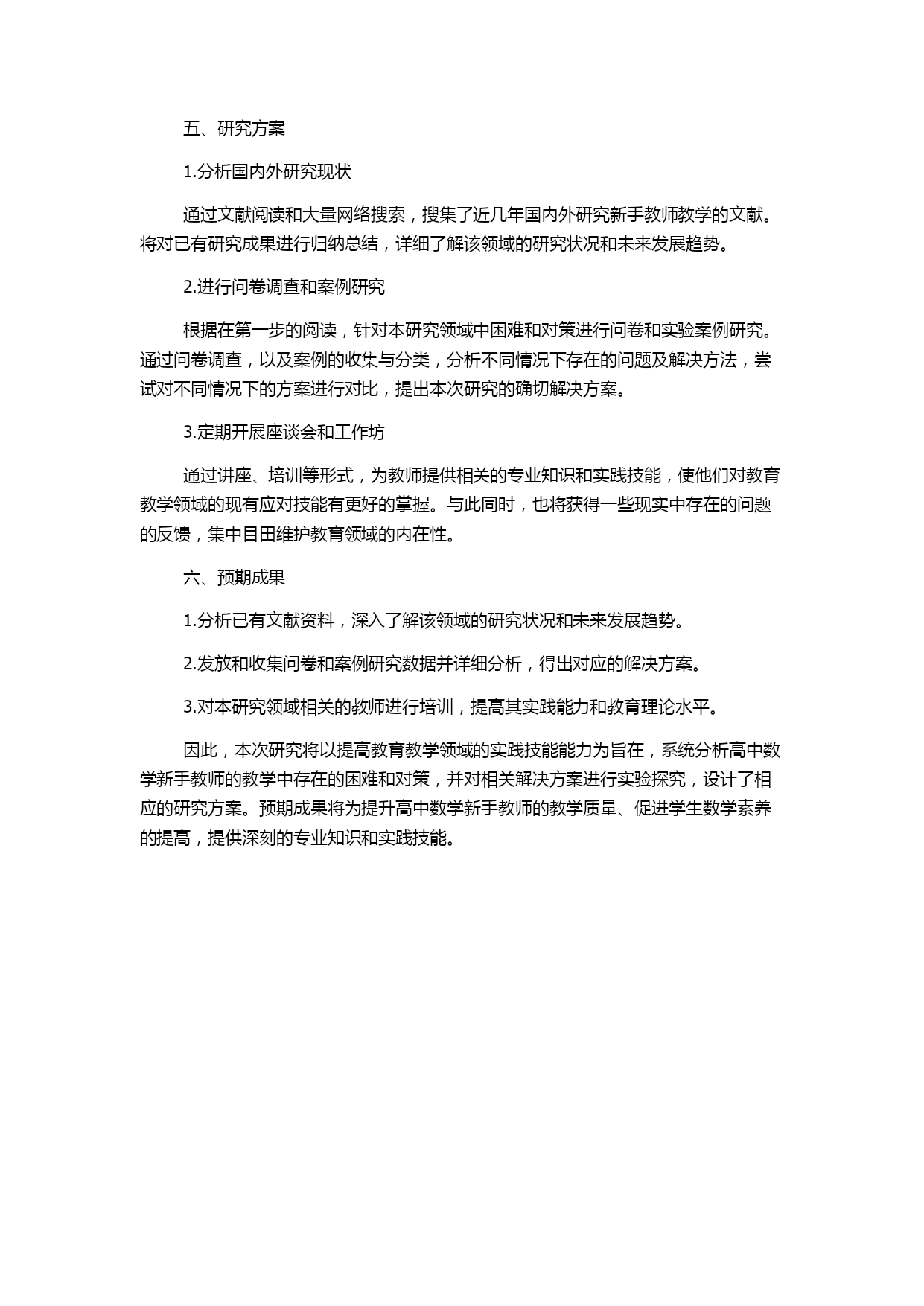 五、研究方案

1.分析国内外研究现状

通过文献阅读和大量网络搜索，搜集了近几年国内外研究新手教师教学的文献。将对已有研究成果进行归纳总结，详细了解该领域的研究状况和未来发展趋势。

2.进行问卷调查和案例研究

根据在第一步的阅读，针对本研究领域中困难和对策进行问卷和实验案例研究。通过问卷调查，以及案例的收集与分类，分析不同情况下存在的问题及解决方法，尝试对不同情况下的方案进行对比，提出本次研究的确切解决方案。

3.定期开展座谈会和工作坊

通过讲座、培训等形式，为教师提供相关的专业知识和实践技能，使他们对教育教学领域的现有应对技能有更好的掌握。与此同时，也将获得一些现实中存在的问题的反馈，集中目田维护教育领域的内在性。

六、预期成果

1.分析已有文献资料，深入了解该领域的研究状况和未来发展趋势。

2.发放和收集问卷和案例研究数据并详细分析，得出对应的解决方案。

3.对本研究领域相关的教师进行培训，提高其实践能力和教育理论水平。

因此，本次研究将以提高教育教学领域的实践技能能力为旨在，系统分析高中数学新手教师的教学中存在的困难和对策，并对相关解决方案进行实验探究，设计了相应的研究方案。预期成果将为提升高中数学新手教师的教学质量、促进学生数学素养的提高，提供深刻的专业知识和实践技能。